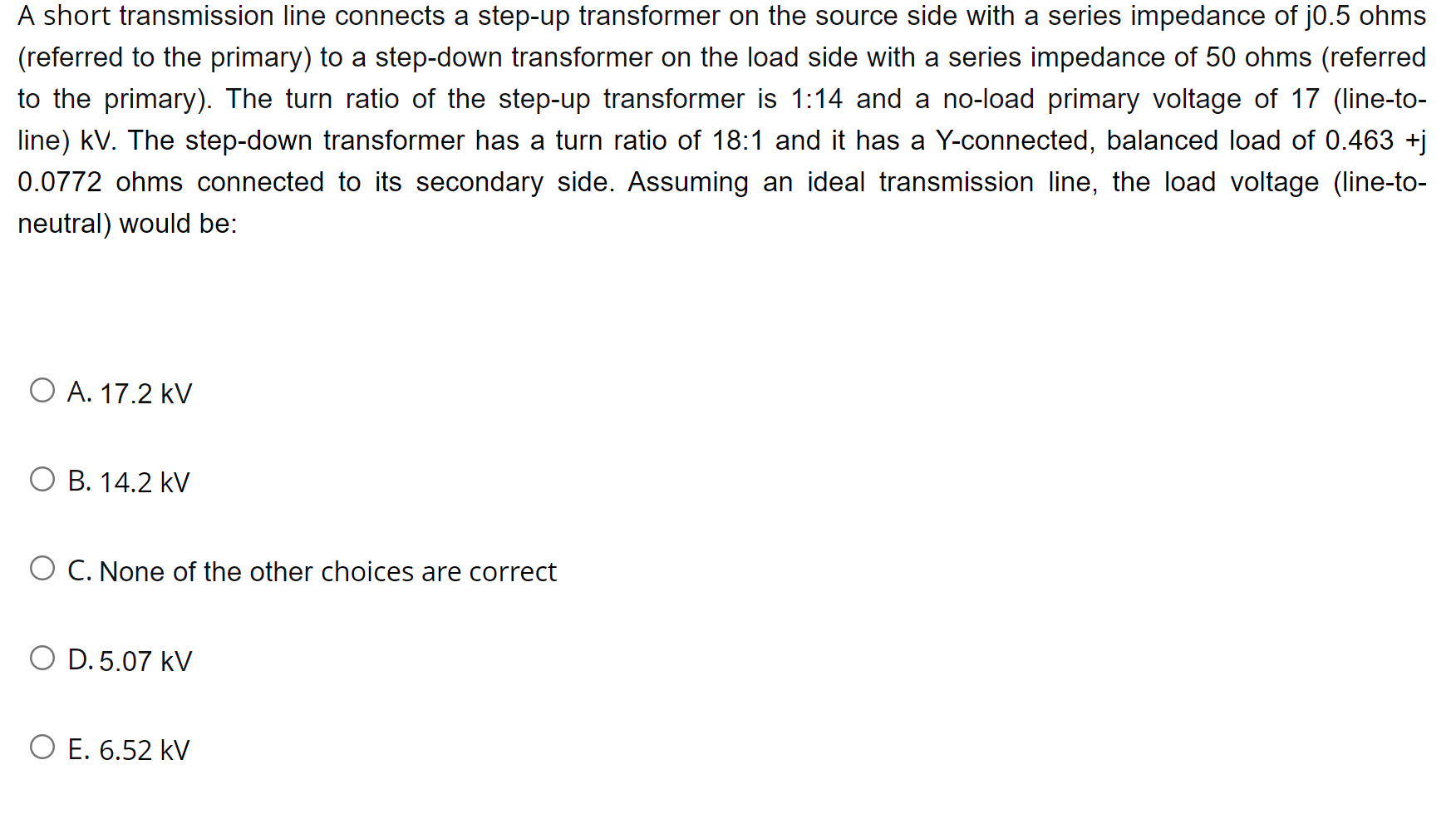 A short transmission line connects a step-up transformer on the source side with a series impedance of j0.5 ohms (referred to the primary) to a step-down transformer on the load side with a series impedance of 50 ohms (referred to the primary). The turn ratio of the step-up transformer is 1:14 and a no-load primary voltage of 17 (line-to-line) kV. The step-down transformer has a turn ratio of 18:1 and it has a Y-connected, balanced load of 0.463 +j 0.0772 ohms connected to its secondary side. Assuming an ideal transmission line, the load voltage (line-to-neutral) would be:

A. 17.2 kV

B. 14.2 kV

C. None of the other choices are correct

D. 5.07 kV

E. 6.52 kV